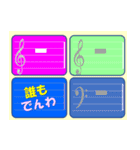 誰も
でんわ